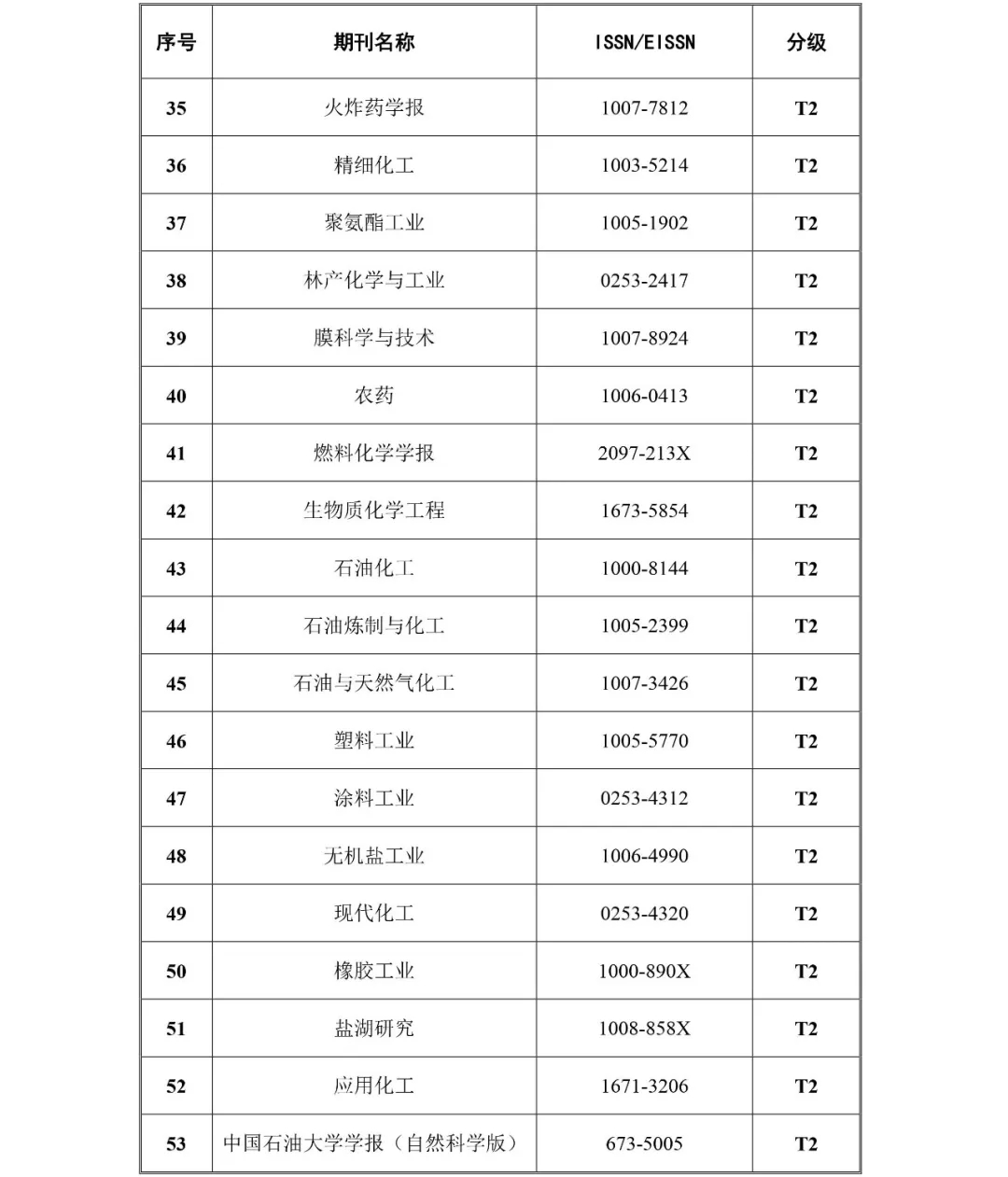 | 序号 | 期刊名称 | ISSN/EISSN | 分级 |
|---|---|---|---|
| 35 | 火炸药学报 | 1007-7812 | T2 |
| 36 | 精细化工 | 1003-5214 | T2 |
| 37 | 聚氨酯工业 | 1005-1902 | T2 |
| 38 | 林产化学与工业 | 0253-2417 | T2 |
| 39 | 膜科学与技术 | 1007-8924 | T2 |
| 40 | 农药 | 1006-0413 | T2 |
| 41 | 燃料化学学报 | 2097-213X | T2 |
| 42 | 生物质化学工程 | 1673-5854 | T2 |
| 43 | 石油化工 | 1000-8144 | T2 |
| 44 | 石油炼制与化工 | 1005-2399 | T2 |
| 45 | 石油与天然气化工 | 1007-3426 | T2 |
| 46 | 塑料工业 | 1005-5770 | T2 |
| 47 | 涂料工业 | 0253-4312 | T2 |
| 48 | 无机盐工业 | 1006-4990 | T2 |
| 49 | 现代化工 | 0253-4320 | T2 |
| 50 | 橡胶工业 | 1000-890X | T2 |
| 51 | 盐湖研究 | 1008-858X | T2 |
| 52 | 应用化工 | 1671-3206 | T2 |
| 53 | 中国石油大学学报（自然科学版） | 673-5005 | T2 |